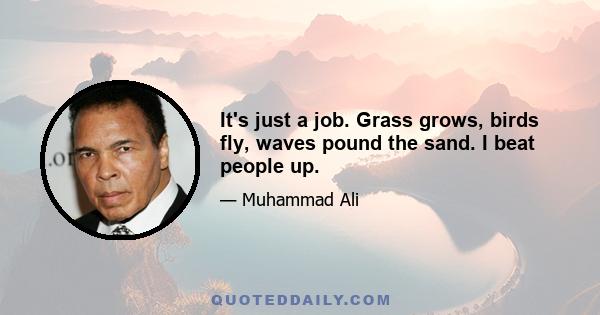 .or

It's just a job. Grass grows, birds fly, waves pound the sand. I beat people up.

— Muhammad Ali

QUOTEDDAILY.COM